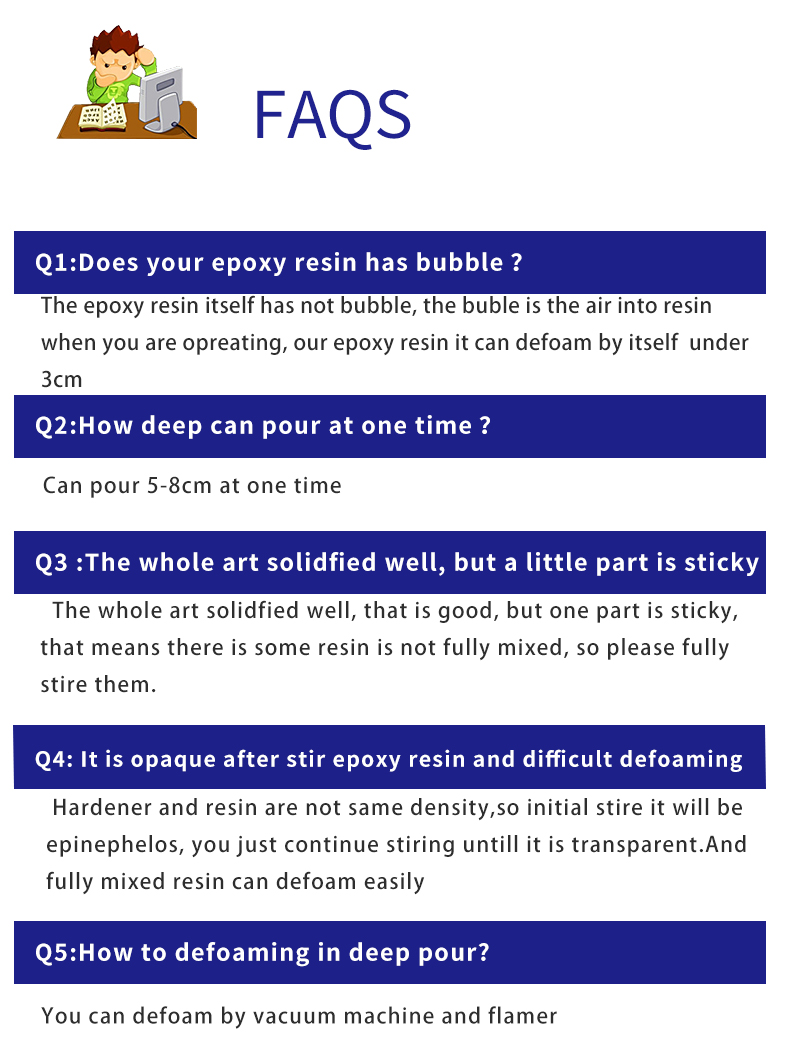 FAQS

Q1:Does your epoxy resin has bubble ?

The epoxy resin itself has not bubble, the buble is the air into resin when you are opreating, our epoxy resin it can defoam by itself under 3cm

Q2:How deep can pour at one time ?

Can pour 5-8cm at one time

Q3 :The whole art solidfied well, but a little part is sticky

The whole art solidfied well, that is good, but one part is sticky, that means there is some resin is not fully mixed, so please fully stire them.

Q4: It is opaque after stir epoxy resin and difficult defoaming

Hardener and resin are not same density,so initial stire it will be epinephelos, you just continue stiring untill it is transparent.And fully mixed resin can defoam easily

Q5:How to defoaming in deep pour?

You can defoam by vacuum machine and flamer